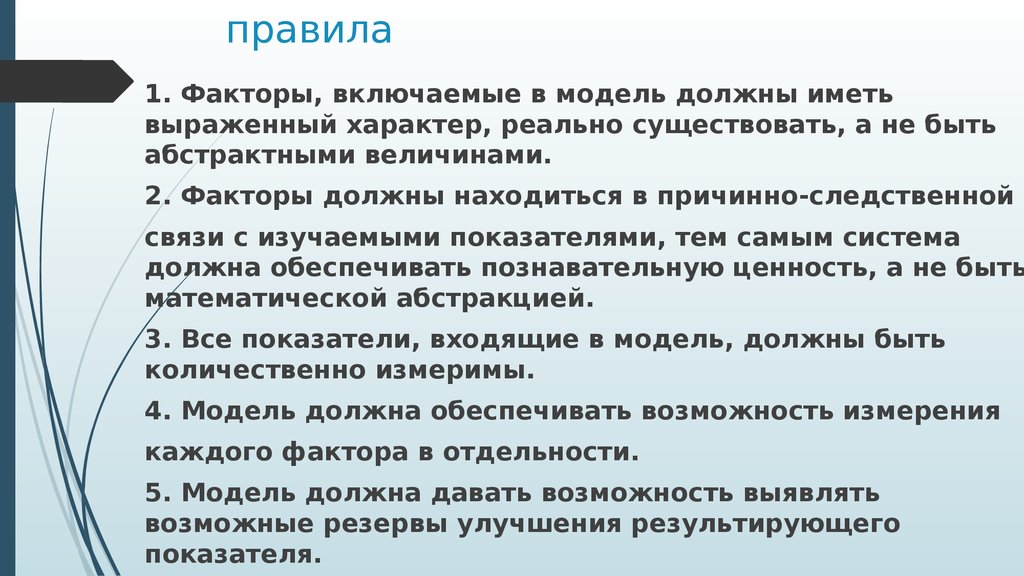 правила

1. Факторы, включаемые в модель должны иметь выраженный характер, реально существовать, а не быть абстрактными величинами.

2. Факторы должны находиться в причинно-следственной

связи с изучаемыми показателями, тем самым система должна обеспечивать познавательную ценность, а не быть математической абстракцией.

3. Все показатели, входящие в модель, должны быть количественно измеримы.

4. Модель должна обеспечивать возможность измерения

каждого фактора в отдельности.

5. Модель должна давать возможность выявлять возможные резервы улучшения результирующего показателя.